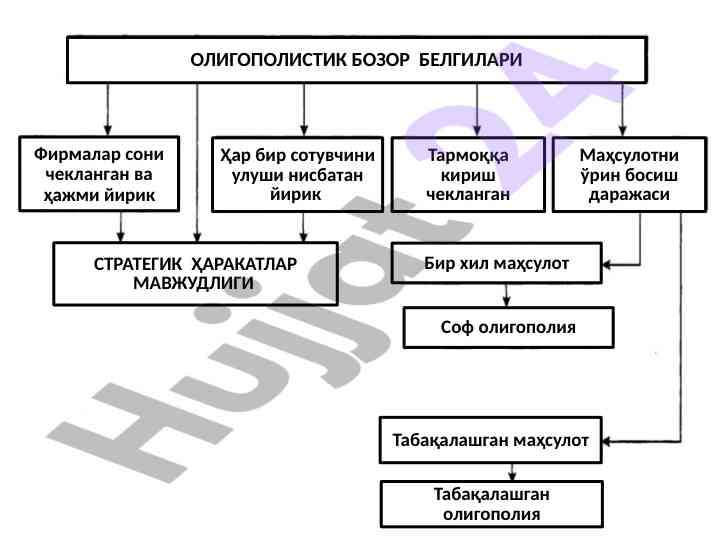 ОЛИГОПОЛИСТИК БОЗОР БЕЛГИЛАРИ

Фирмалар сони чекланган ва ҳажми йирик

Ҳар бир сотувчини улуши нисбатан йирик

Тармоққа кириш чекланган

Маҳсулотни ўрин босиш даражаси

СТРАТЕГИК ҲАРАКАТЛАР МАВЖУДЛИГИ

Бир хил маҳсулот

Соф олигополия

Табақалашган маҳсулот

Табақалашган олигополия

Hujjat24